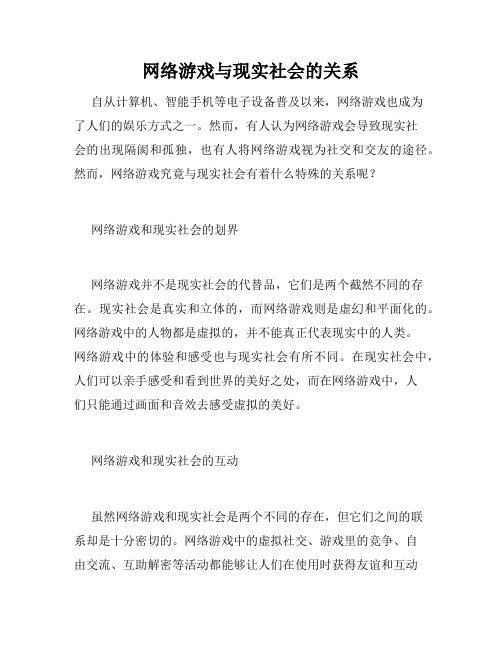 网络游戏与现实社会的关系

自从计算机、智能手机等电子设备普及以来，网络游戏也成为了人们的娱乐方式之一。然而，有人认为网络游戏会导致现实社会的出现隔阂和孤独，也有人将网络游戏视为社交和交友的途径。然而，网络游戏究竟与现实社会有着什么特殊的关系呢？

网络游戏和现实社会的划界

网络游戏并不是现实社会的代替品，它们是两个截然不同的存在。现实社会是真实和立体的，而网络游戏则是虚幻和平面化的。网络游戏中的人物都是虚拟的，并不能真正代表现实中的人类。网络游戏中的体验和感受也与现实社会有所不同。在现实社会中，人们可以亲手感受和看到世界的美好之处，而在网络游戏中，人们只能通过画面和音效去感受虚拟的美好。

网络游戏和现实社会的互动

虽然网络游戏和现实社会是两个不同的存在，但它们之间的联系却是十分密切的。网络游戏中的虚拟社交、游戏里的竞争、自由交流、互助解密等活动都能够让人们在使用时获得友谊和互动